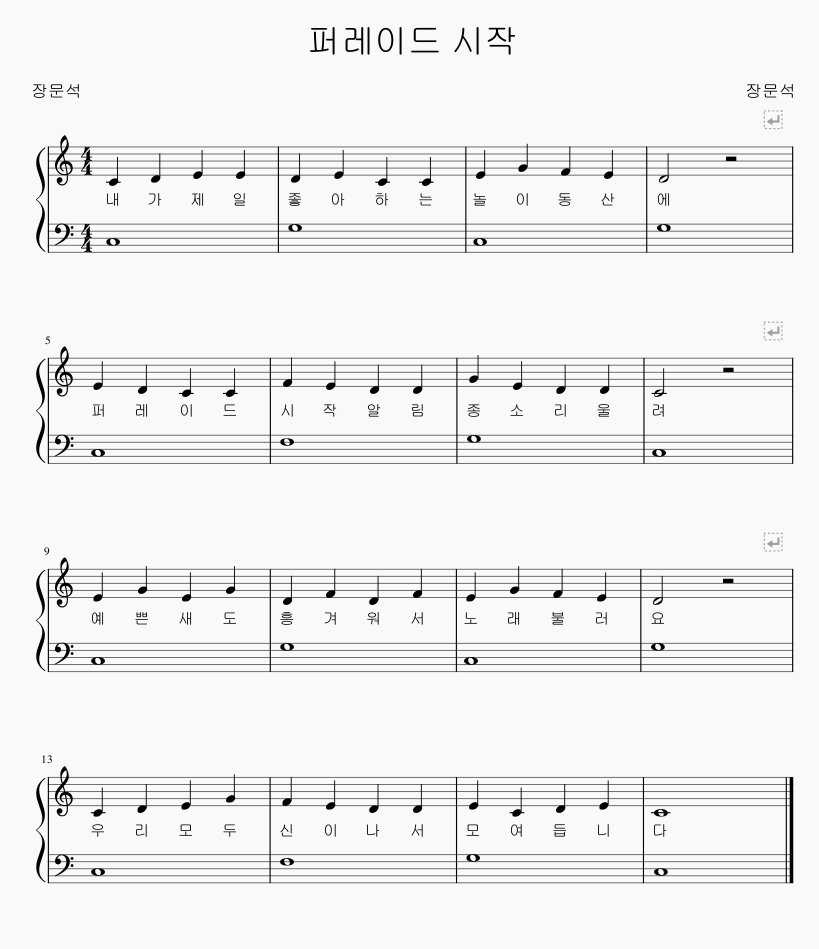 퍼레이드 시작

장문석

장문석

내 가 제 일 좋 아 하 는 놀 이 동 산 에

5

퍼 레 이 드 시 작 알 림 종 소 리 울 려

9

예 쁜 새 도 흥 겨 워 서 노 래 불 러 요

13

우 리 모 두 신 이 나 서 모 여 듭 니 다